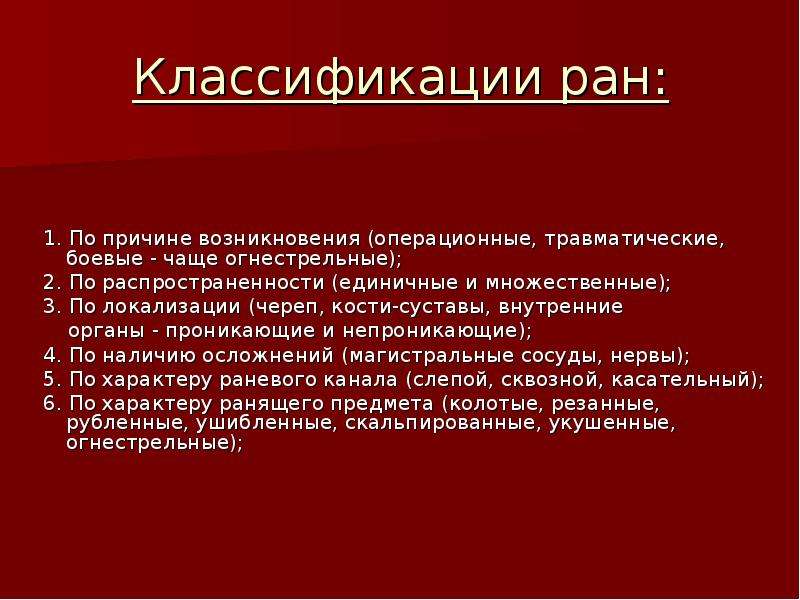 Классификации ран:

1. По причине возникновения (операционные, травматические, боевые - чаще огнестрельные);
2. По распространенности (единичные и множественные);
3. По локализации (череп, кости-суставы, внутренние органы - проникающие и непроникающие);
4. По наличию осложнений (магистральные сосуды, нервы);
5. По характеру раневого канала (слепой, сквозной, касательный);
6. По характеру ранящего предмета (колотые, резанные, рубленные, ушибленные, скальпированные, укушенные, огнестрельные);